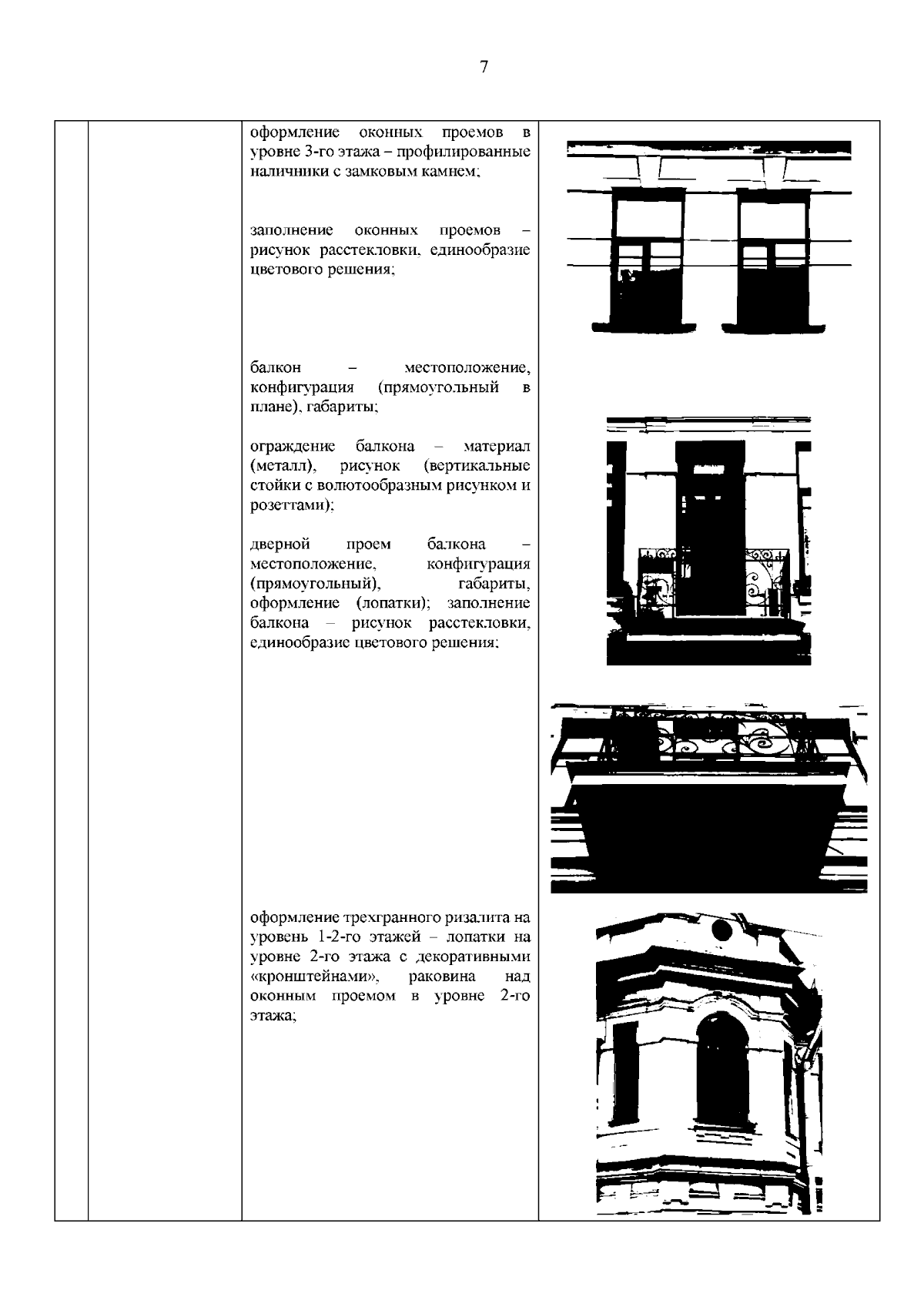 7

оформление оконных проемов в уровне 3-го этажа – профилированные наличники с замковым камнем;

заполнение оконных проемов – рисунок расстекловки, единообразие цветового решения;

балкон – местоположение, конфигурация (прямоугольный в плане), габариты;

ограждение балкона – материал (металл), рисунок (вертикальные стойки с волютообразным рисунком и розеттами);

дверной проем балкона – местоположение, конфигурация (прямоугольный), габариты, оформление (лопатки); заполнение балкона – рисунок расстекловки, единообразие цветового решения;

оформление трехгранного ризалита на уровень 1-2-го этажей – лопатки на уровне 2-го этажа с декоративными «кронштейнами», раковина над оконным проемом в уровне 2-го этажа;